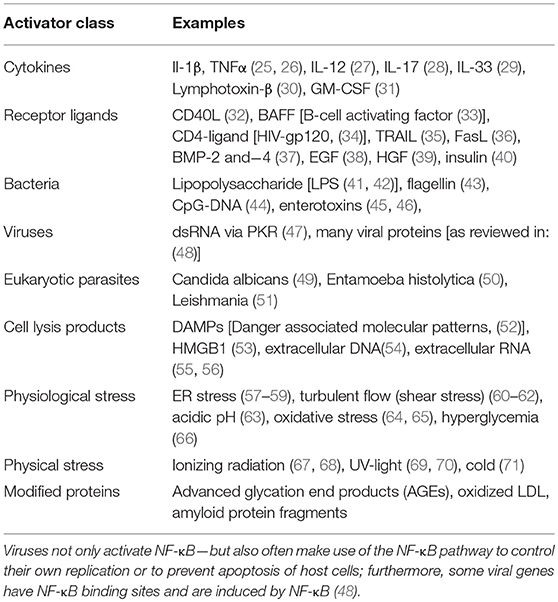 | Activator class | Examples |
|---|---|
| Cytokines | Il-1β, TNFα (25, 26), IL-12 (27), IL-17 (28), IL-33 (29), Lymphotoxin-β (30), GM-CSF (31) |
| Receptor ligands | CD40L (32), BAFF [B-cell activating factor (33)], CD4-ligand [HIV-gp120, (34)], TRAIL (35), FasL (36), BMP-2 and−4 (37), EGF (38), HGF (39), insulin (40) |
| Bacteria | Lipopolysaccharide [LPS (41, 42)], flagellin (43), CpG-DNA (44), enterotoxins (45, 46), |
| Viruses | dsRNA via PKR (47), many viral proteins [as reviewed in: (48)] |
| Eukaryotic parasites | Candida albicans (49), Entamoeba histolytica (50), Leishmania (51) |
| Cell lysis products | DAMPs [Danger associated molecular patterns, (52)], HMGB1 (53), extracellular DNA(54), extracellular RNA (55, 56) |
| Physiological stress | ER stress (57–59), turbulent flow (shear stress) (60–62), acidic pH (63), oxidative stress (64, 65), hyperglycemia (66) |
| Physical stress | Ionizing radiation (67, 68), UV-light (69, 70), cold (71) |
| Modified proteins | Advanced glycation end products (AGEs), oxidized LDL, amyloid protein fragments |

Viruses not only activate NF-κB—but also often make use of the NF-κB pathway to control their own replication or to prevent apoptosis of host cells; furthermore, some viral genes have NF-κB binding sites and are induced by NF-κB (48).